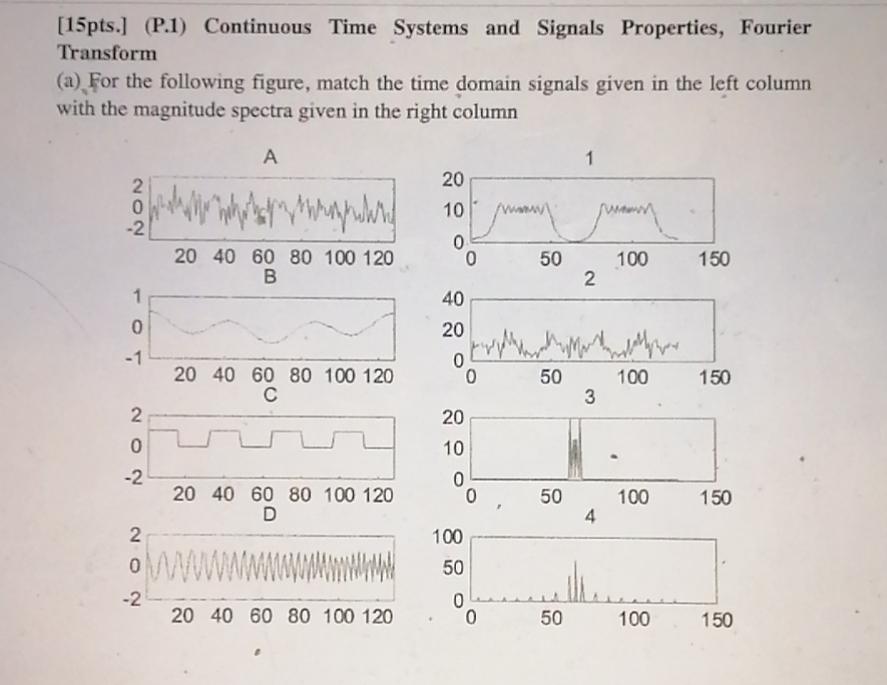 [15pts.] (P.1) Continuous Time Systems and Signals Properties, Fourier Transform

(a) For the following figure, match the time domain signals given in the left column with the magnitude spectra given in the right column

A

2
0
-2

20 40 60 80 100 120

B

1
0
-1

20 40 60 80 100 120

C

2
0
-2

20 40 60 80 100 120

D

2
0
-2

20 40 60 80 100 120

1

20
10
0

0 50 100 150

2

40
20
0

0 50 100 150

3

20
10
0

0 50 100 150

4

100
50
0

0 50 100 150